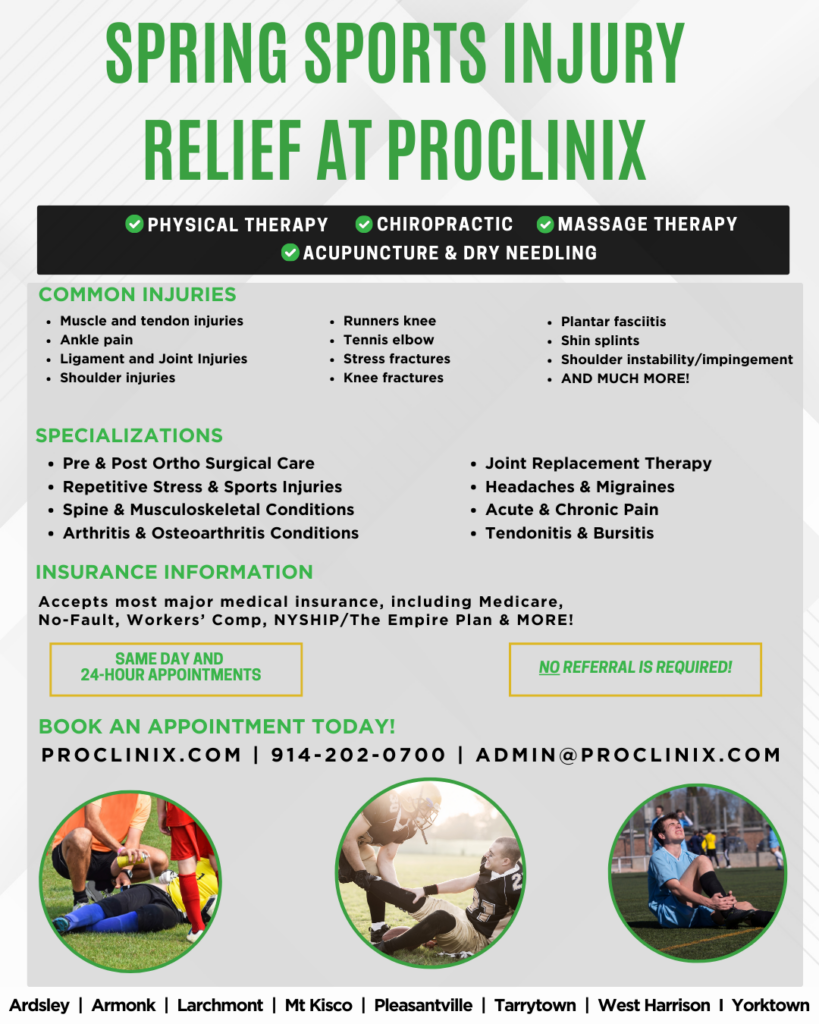 SPRING SPORTS INJURY RELIEF AT PROCLINIX

PHYSICAL THERAPY CHIROPRACTIC MASSAGE THERAPY ACUPUNCTURE & DRY NEEDLING

COMMON INJURIES

- Muscle and tendon injuries
- Ankle pain
- Ligament and Joint Injuries
- Shoulder injuries

- Runners knee
- Tennis elbow
- Stress fractures
- Knee fractures

- Plantar fasciitis
- Shin splints
- Shoulder instability/impingement
- AND MUCH MORE!

SPECIALIZATIONS

- Pre & Post Ortho Surgical Care
- Repetitive Stress & Sports Injuries
- Spine & Musculoskeletal Conditions
- Arthritis & Osteoarthritis Conditions

- Joint Replacement Therapy
- Headaches & Migraines
- Acute & Chronic Pain
- Tendonitis & Bursitis

INSURANCE INFORMATION

Accepts most major medical insurance, including Medicare, No-Fault, Workers' Comp, NYSHIP/The Empire Plan & MORE!

SAME DAY AND 24-HOUR APPOINTMENTS

NO REFERRAL IS REQUIRED!

BOOK AN APPOINTMENT TODAY!

PROCLINIX.COM | 914-202-0700 | ADMIN@PROCLINIX.COM

Ardsley | Armonk | Larchmont | Mt Kisco | Pleasantville | Tarrytown | West Harrison I Yorktown